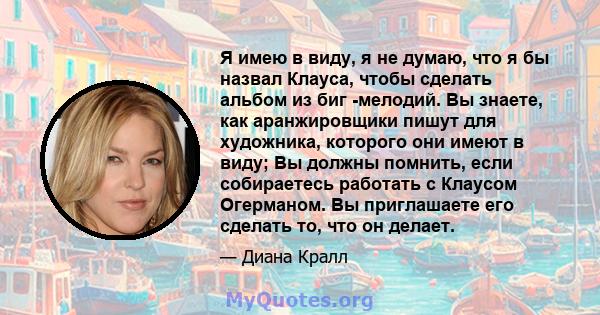 Я имею в виду, я не думаю, что я бы назвал Клауса, чтобы сделать альбом из биг -мелодий. Вы знаете, как аранжировщики пишут для художника, которого они имеют в виду; Вы должны помнить, если собираетесь работать с Клаусом Огерманом. Вы приглашаете его сделать то, что он делает.

— Диана Кралл

MyQuotes.org